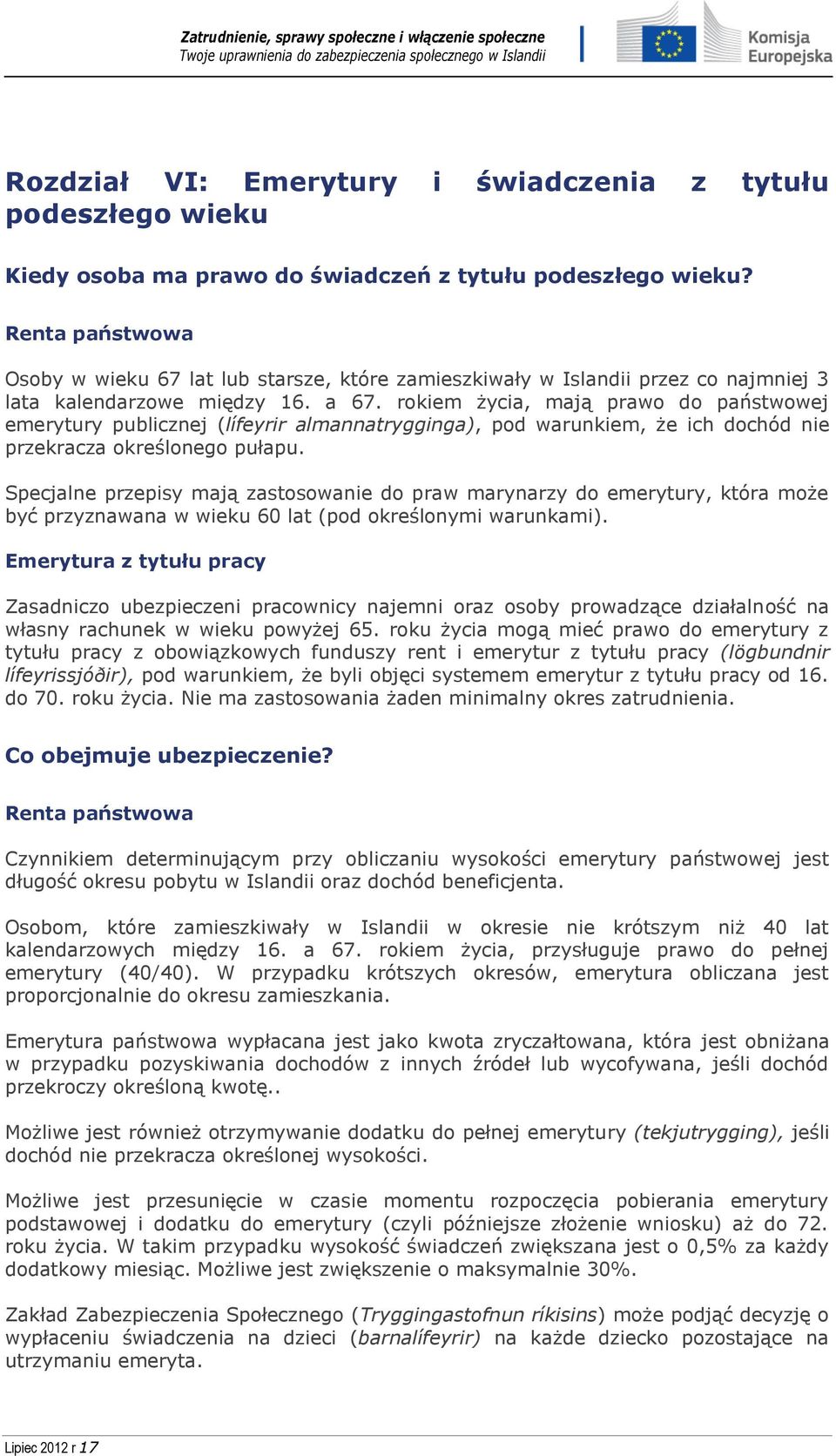 Zatrudnienie, sprawy społeczne i włączenie społeczne
Twoje uprawnienia do zabezpieczenia społecznego w Islandii

Komisja Europejska

Rozdział VI: Emerytury i świadczenia z tytułu podeszłego wieku

Kiedy osoba ma prawo do świadczeń z tytułu podeszłego wieku?

Renta państwowa

Osoby w wieku 67 lat lub starsze, które zamieszkiwały w Islandii przez co najmniej 3 lata kalendarzowe między 16. a 67. rokiem życia, mają prawo do państwowej emerytury publicznej (lífeyrir almannatrygginga), pod warunkiem, że ich dochód nie przekracza określonego pułapu.

Specjalne przepisy mają zastosowanie do praw marynarzy do emerytury, która może być przyznawana w wieku 60 lat (pod określonymi warunkami).

Emerytura z tytułu pracy

Zasadniczo ubezpieczeni pracownicy najemni oraz osoby prowadzące działalność na własny rachunek w wieku powyżej 65. roku życia mogą mieć prawo do emerytury z tytułu pracy z obowiązkowych funduszy rent i emerytur z tytułu pracy (lögbundnir lífeyrissjóðir), pod warunkiem, że byli objęci systemem emerytur z tytułu pracy od 16. do 70. roku życia. Nie ma zastosowania żaden minimalny okres zatrudnienia.

Co obejmuje ubezpieczenie?

Renta państwowa

Czynnikiem determinującym przy obliczaniu wysokości emerytury państwowej jest długość okresu pobytu w Islandii oraz dochód beneficjenta.

Osobom, które zamieszkiwały w Islandii w okresie nie krótszym niż 40 lat kalendarzowych między 16. a 67. rokiem życia, przysługuje prawo do pełnej emerytury (40/40). W przypadku krótszych okresów, emerytura obliczana jest proporcjonalnie do okresu zamieszkania.

Emerytura państwowa wypłacana jest jako kwota zryczałtowana, która jest obniżana w przypadku pozyskiwania dochodów z innych źródeł lub wycofywana, jeśli dochód przekroczy określoną kwotę..

Możliwe jest również otrzymywanie dodatku do pełnej emerytury (tekjutrygging), jeśli dochód nie przekracza określonej wysokości.

Możliwe jest przesunięcie w czasie momentu rozpoczęcia pobierania emerytury podstawowej i dodatku do emerytury (czyli późniejsze złożenie wniosku) aż do 72. roku życia. W takim przypadku wysokość świadczeń zwiększana jest o 0,5% za każdy dodatkowy miesiąc. Możliwe jest zwiększenie o maksymalnie 30%.

Zakład Zabezpieczenia Społecznego (Tryggingastofnun ríkisins) może podjąć decyzję o wypłaceniu świadczenia na dzieci (barnalífeyrir) na każde dziecko pozostające na utrzymaniu emeryta.

Lipiec 2012 r 17